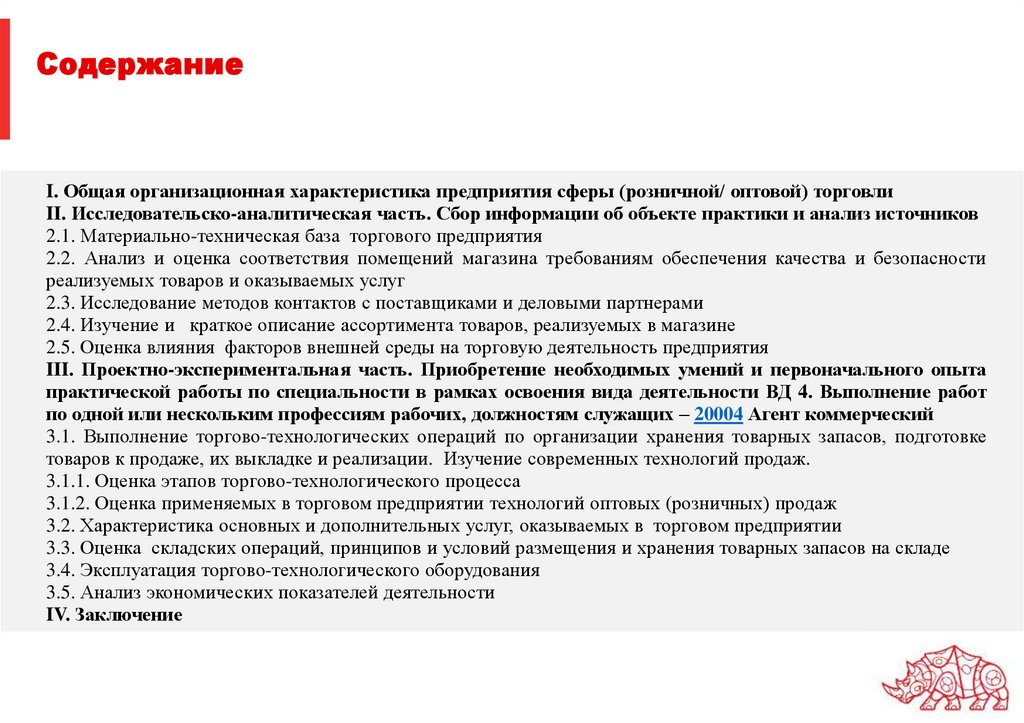 Содержание

I. Общая организационная характеристика предприятия сферы (розничной/ оптовой) торговли
II. Исследовательско-аналитическая часть. Сбор информации об объекте практики и анализ источников
2.1. Материально-техническая база торгового предприятия
2.2. Анализ и оценка соответствия помещений магазина требованиям обеспечения качества и безопасности реализуемых товаров и оказываемых услуг
2.3. Исследование методов контактов с поставщиками и деловыми партнерами
2.4. Изучение и краткое описание ассортимента товаров, реализуемых в магазине
2.5. Оценка влияния факторов внешней среды на торговую деятельность предприятия
III. Проектно-экспериментальная часть. Приобретение необходимых умений и первоначального опыта практической работы по специальности в рамках освоения вида деятельности ВД 4. Выполнение работ по одной или нескольким профессиям рабочих, должностям служащих – 20004 Агент коммерческий
3.1. Выполнение торгово-технологических операций по организации хранения товарных запасов, подготовке товаров к продаже, их выкладке и реализации. Изучение современных технологий продаж.
3.1.1. Оценка этапов торгово-технологического процесса
3.1.2. Оценка применяемых в торговом предприятии технологий оптовых (розничных) продаж
3.2. Характеристика основных и дополнительных услуг, оказываемых в торговом предприятии
3.3. Оценка складских операций, принципов и условий размещения и хранения товарных запасов на складе
3.4. Эксплуатация торгово-технологического оборудования
3.5. Анализ экономических показателей деятельности
IV. Заключение